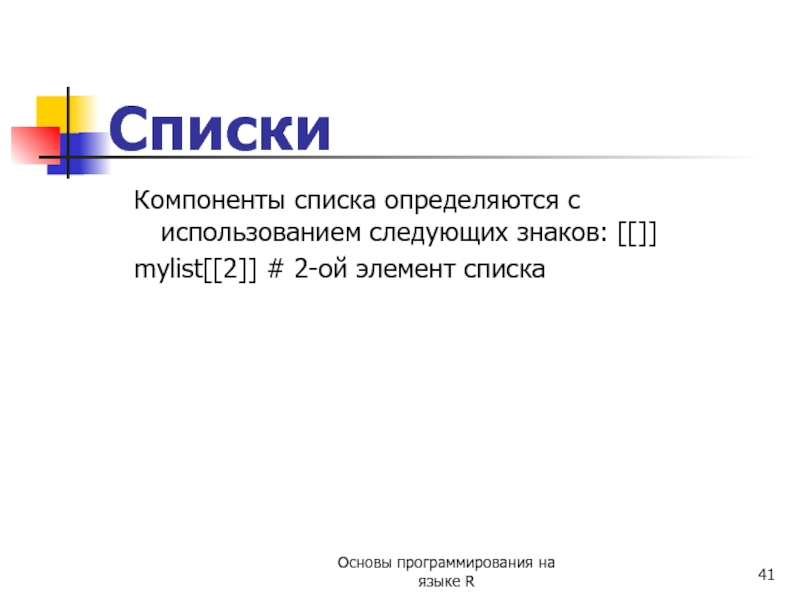 Списки

Компоненты списка определяются с использованием следующих знаков: [[]]

mylist[[2]] # 2-ой элемент списка

Основы программирования на языке R

41